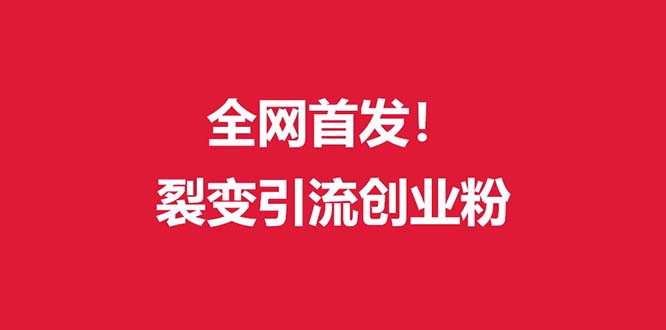 全网首发！
裂变引流创业粉